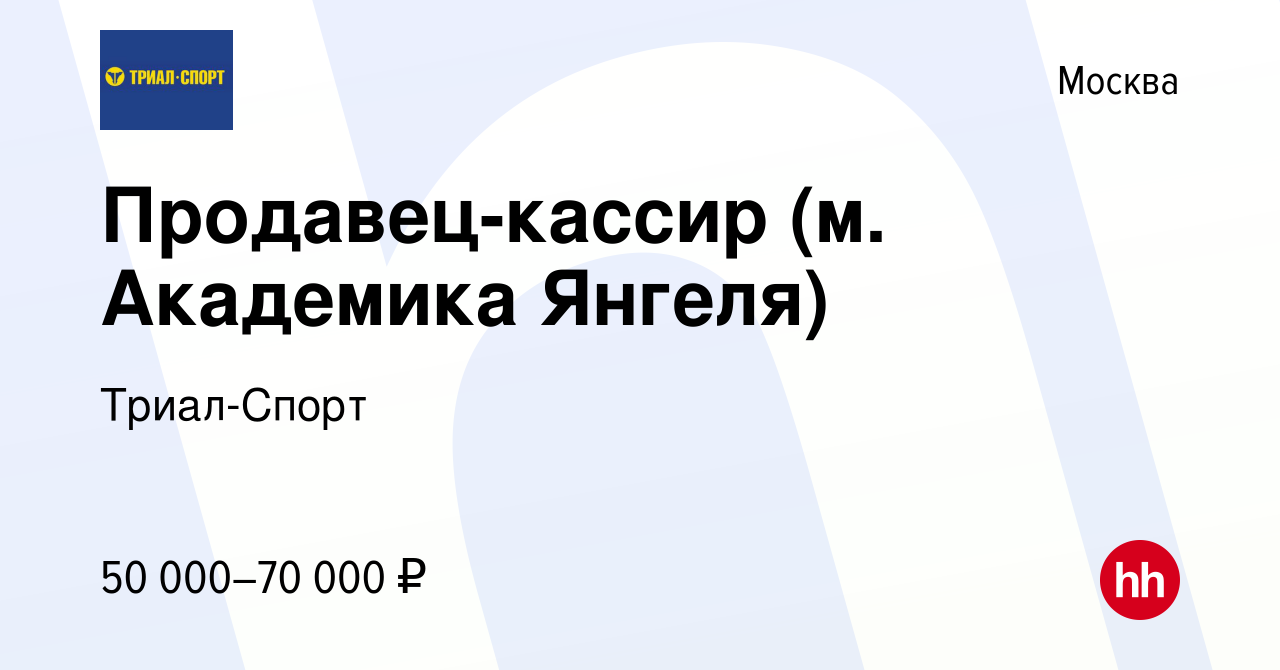 ТРИАЛ·СПОРТ

Москва

Продавец-кассир (м. Академика Янгеля)

Триал-Спорт

50 000–70 000 ₽

hh